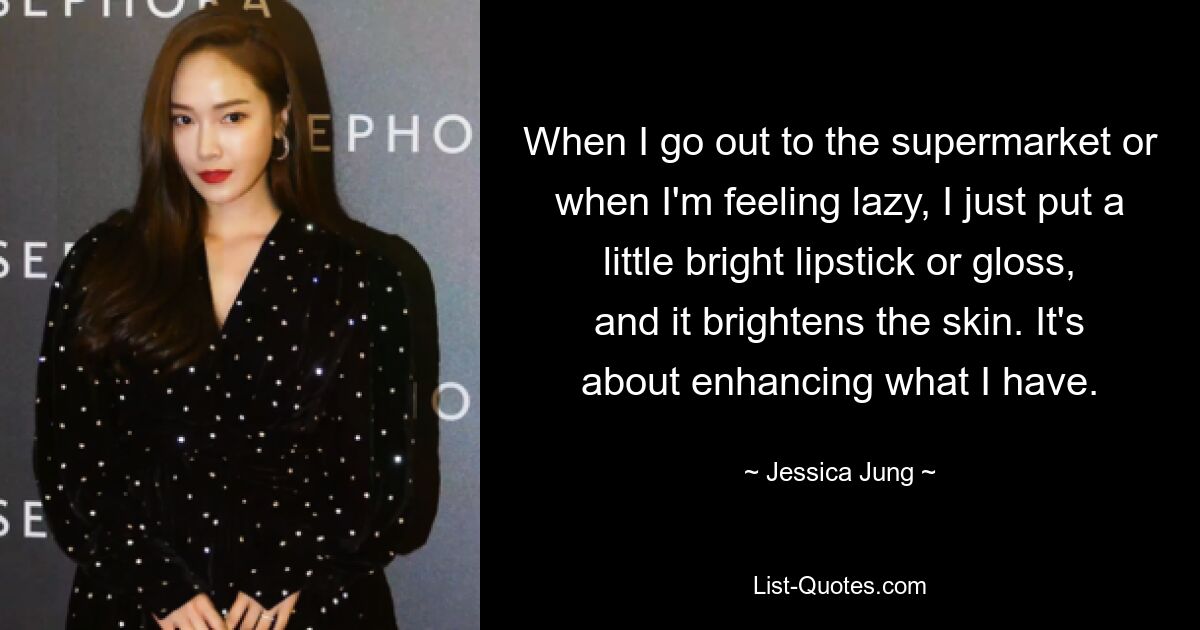 SEPHORA

SEPHO

SE

O

SE

When I go out to the supermarket or when I'm feeling lazy, I just put a little bright lipstick or gloss, and it brightens the skin. It's about enhancing what I have.

~ Jessica Jung ~

List-Quotes.com